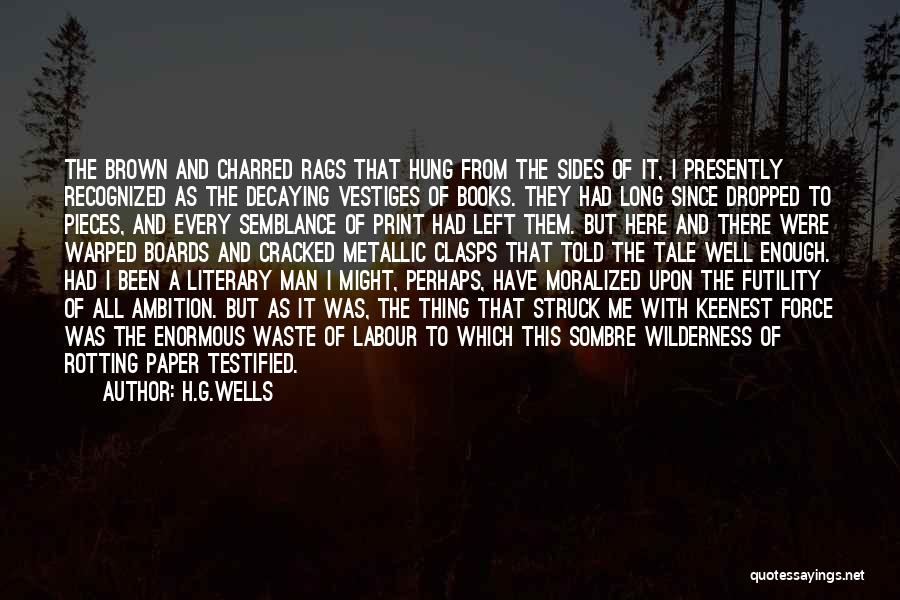 THE BROWN AND CHARRED RAGS THAT HUNG FROM THE SIDES OF IT, I PRESENTLY RECOGNIZED AS THE DECAYING VESTIGES OF BOOKS. THEY HAD LONG SINCE DROPPED TO PIECES, AND EVERY SEMBLANCE OF PRINT HAD LEFT THEM. BUT HERE AND THERE WERE WARPED BOARDS AND CRACKED METALLIC CLASPS THAT TOLD THE TALE WELL ENOUGH. HAD I BEEN A LITERARY MAN I MIGHT, PERHAPS, HAVE MORALIZED UPON THE FUTILITY OF ALL AMBITION. BUT AS IT WAS, THE THING THAT STRUCK ME WITH KEENEST FORCE WAS THE ENORMOUS WASTE OF LABOUR TO WHICH THIS SOMBRE WILDERNESS OF ROTTING PAPER TESTIFIED.

AUTHOR: H.G.WELLS

quotessayings.net